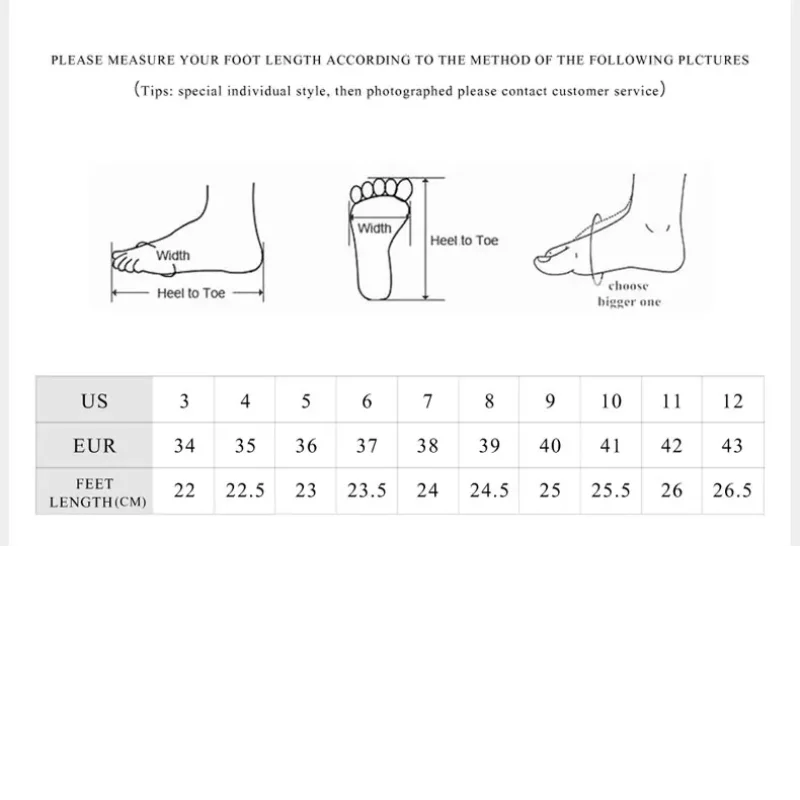 PLEASE MEASURE YOUR FOOT LENGTH ACCORDING TO THE METHOD OF THE FOLLOWING PLCTURES

(Tips: special individual style, then photographed please contact customer service)

Width

Heel to Toe

Width

Heel to Toe

choose bigger one

| US | 3 | 4 | 5 | 6 | 7 | 8 | 9 | 10 | 11 | 12 |
|---|---|---|---|---|---|---|---|---|---|---|
| EUR | 34 | 35 | 36 | 37 | 38 | 39 | 40 | 41 | 42 | 43 |
| FEET LENGTH(CM) | 22 | 22.5 | 23 | 23.5 | 24 | 24.5 | 25 | 25.5 | 26 | 26.5 |